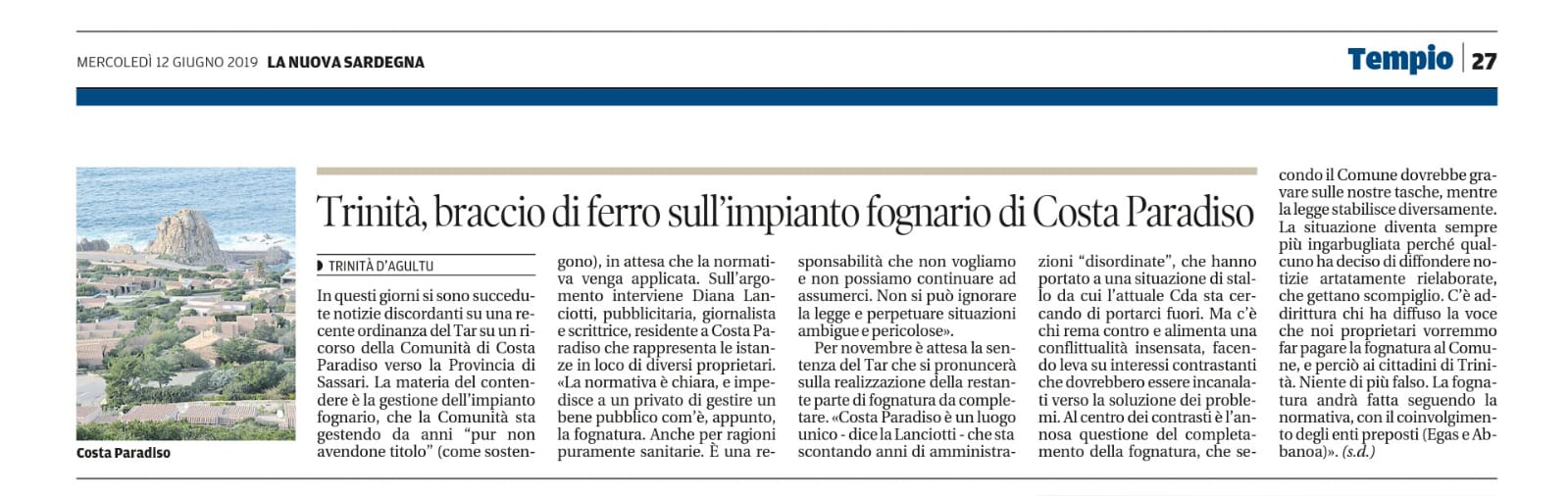 MERCOLEDÌ 12 GIUGNO 2019 LA NUOVA SARDEGNA

Tempio | 27

Costa Paradiso

Trinità, braccio di ferro sull'impianto fognario di Costa Paradiso

TRINITÀ D'AGULTU

In questi giorni si sono succedute notizie discordanti su una recente ordinanza del Tar su un ricorso della Comunità di Costa Paradiso verso la Provincia di Sassari. La materia del contendere è la gestione dell'impianto fognario, che la Comunità sta gestendo da anni "pur non avendone titolo" (come sostengono), in attesa che la normativa venga applicata. Sull'argomento interviene Diana Lanciotti, pubblicitaria, giornalista e scrittrice, residente a Costa Paradiso che rappresenta le istanze in loco di diversi proprietari. «La normativa è chiara, e impedisce a un privato di gestire un bene pubblico com'è, appunto, la fognatura. Anche per ragioni puramente sanitarie. È una responsabilità che non vogliamo e non possiamo continuare ad assumerci. Non si può ignorare la legge e perpetuare situazioni ambigue e pericolose».

Per novembre è attesa la sentenza del Tar che si pronuncerà sulla realizzazione della restante parte di fognatura da completare. «Costa Paradiso è un luogo unico - dice la Lanciotti - che sta scontando anni di amministrazioni "disordinate", che hanno portato a una situazione di stallo da cui l'attuale Cda sta cercando di portarci fuori. Ma c'è chi rema contro e alimenta una conflittualità insensata, facendo leva su interessi contrastanti che dovrebbero essere incanalati verso la soluzione dei problemi. Al centro dei contrasti è l'annosa questione del completamento della fognatura, che secondo il Comune dovrebbe gravare sulle nostre tasche, mentre la legge stabilisce diversamente. La situazione diventa sempre più ingarbugliata perché qualcuno ha deciso di diffondere notizie artatamente rielaborate, che gettano scompiglio. C'è addirittura chi ha diffuso la voce che noi proprietari vorremmo far pagare la fognatura al Comune, e perciò ai cittadini di Trinità. Niente di più falso. La fognatura andrà fatta seguendo la normativa, con il coinvolgimento degli enti preposti (Egas e Abbanoa)». (s.d.)